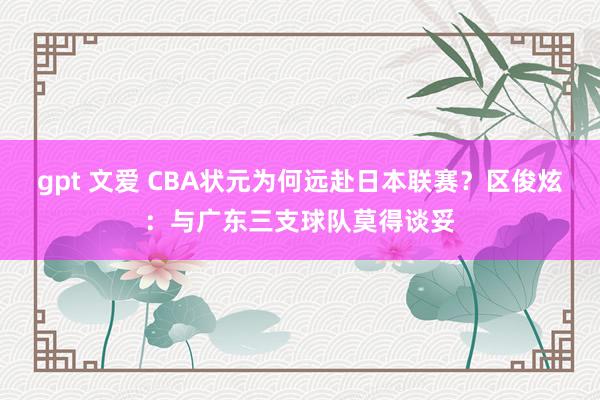 gpt 文爱 CBA状元为何远赴日本联赛？区俊炫：与广东三支球队莫得谈妥